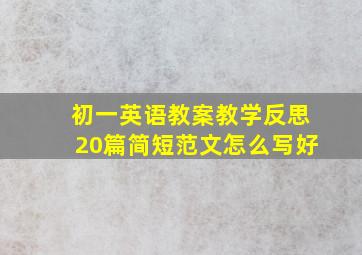 初一英语教案教学反思
20篇简短范文怎么写好